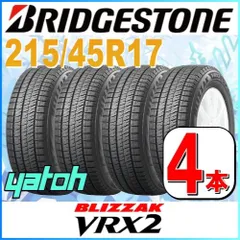 BRIDGESTONE
215/45R17

yatoh

4本

BLIZZAK
VRX2